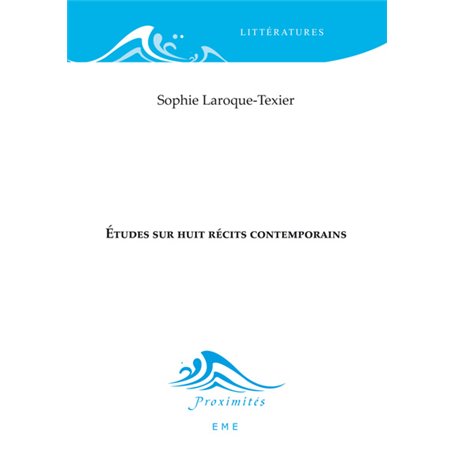 LITTÉRATURES

Sophie Laroque-Texier

ÉTUDES SUR HUIT RÉCITS CONTEMPORAINS

Proximités

EME